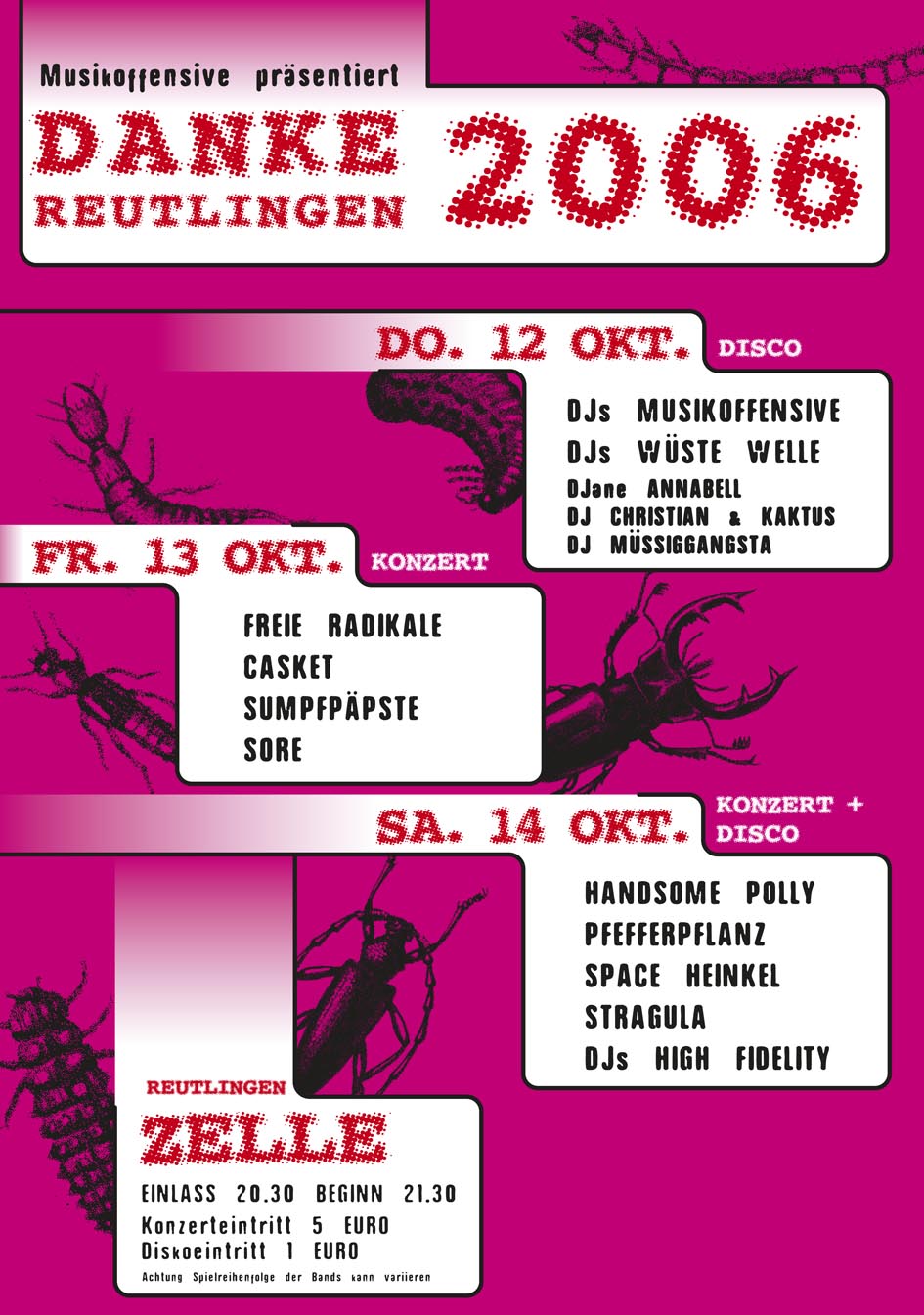 Musikoffensive präsentiert

DANKE REUTLINGEN 2006

DO. 12 OKT. DISCO

DJs MUSIKOFFENSIVE
DJs WÜSTE WELLE
DJane ANNABELL
DJ CHRISTIAN & KAKTUS
DJ MÜSSIGGANGSTA

FR. 13 OKT. KONZERT

FREIE RADIKALE
CASKET
SUMPFPÄPSTE
SORE

SA. 14 OKT. KONZERT + DISCO

HANDSOME POLLY
PFEFFERPFLANZ
SPACE HEINKEL
STRAGULA
DJs HIGH FIDELITY

REUTLINGEN
ZELLE

EINLASS 20.30 BEGINN 21.30
Konzerteintritt 5 EURO
Diskoeintritt 1 EURO
Achtung Spielreihenfolge der Bands kann variieren